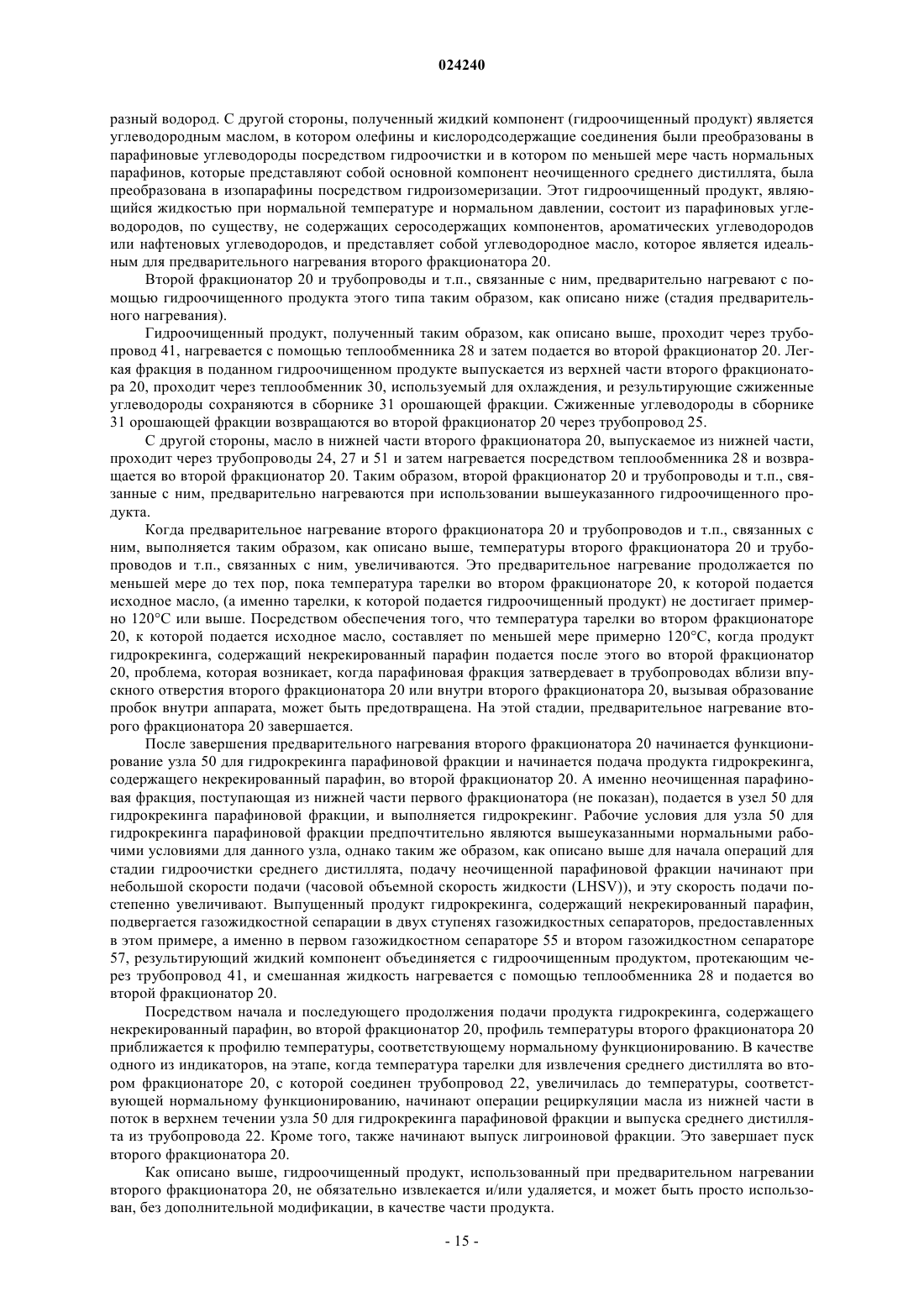 024240

разный водород. С другой стороны, полученный жидкий компонент (гидроочищенный продукт) является углеводородным маслом, в котором олефины и кислородсодержащие соединения были преобразованы в парафиновые углеводороды посредством гидроочистки и в котором по меньшей мере часть нормальных парафинов, которые представляют собой основной компонент неочищенного среднего дистиллята, была преобразована в изопарафины посредством гидроизомеризации. Этот гидроочищенный продукт, являющийся жидкостью при нормальной температуре и нормальном давлении, состоит из парафиновых углеводородов, по существу, не содержащих серосодержащих компонентов, ароматических углеводородов или нафтеновых углеводородов, и представляет собой углеводородное масло, которое является идеальным для предварительного нагревания второго фракционатора 20.

Второй фракционатор 20 и трубопроводы и т.п., связанные с ним, предварительно нагревают с помощью гидроочищенного продукта этого типа таким образом, как описано ниже (стадия предварительного нагревания).

Гидроочищенный продукт, полученный таким образом, как описано выше, проходит через трубопровод 41, нагревается с помощью теплообменника 28 и затем подается во второй фракционатор 20. Легкая фракция в поданном гидроочищенном продукте выпускается из верхней части второго фракционатора 20, проходит через теплообменник 30, используемый для охлаждения, и результирующие сжиженные углеводороды сохраняются в сборнике 31 орошающей фракции. Сжиженные углеводороды в сборнике 31 орошающей фракции возвращаются во второй фракционатор 20 через трубопровод 25.

С другой стороны, масло в нижней части второго фракционатора 20, выпускаемое из нижней части, проходит через трубопроводы 24, 27 и 51 и затем нагревается посредством теплообменника 28 и возвращается во второй фракционатор 20. Таким образом, второй фракционатор 20 и трубопроводы и т.п., связанные с ним, предварительно нагреваются при использовании вышеуказанного гидроочищенного продукта.

Когда предварительное нагревание второго фракционатора 20 и трубопроводов и т.п., связанных с ним, выполняется таким образом, как описано выше, температуры второго фракционатора 20 и трубопроводов и т.п., связанных с ним, увеличиваются. Это предварительное нагревание продолжается по меньшей мере до тех пор, пока температура тарелки во втором фракционаторе 20, к которой подается исходное масло, (а именно тарелки, к которой подается гидроочищенный продукт) не достигает примерно 120°C или выше. Посредством обеспечения того, что температура тарелки во втором фракционаторе 20, к которой подается исходное масло, составляет по меньшей мере примерно 120°C, когда продукт гидрокрекинга, содержащий некрекированный парафин подается после этого во второй фракционатор 20, проблема, которая возникает, когда парафиновая фракция затвердевает в трубопроводах вблизи впускного отверстия второго фракционатора 20 или внутри второго фракционатора 20, вызывая образование пробок внутри аппарата, может быть предотвращена. На этой стадии, предварительное нагревание второго фракционатора 20 завершается.

После завершения предварительного нагревания второго фракционатора 20 начинается функционирование узла 50 для гидрокрекинга парафиновой фракции и начинается подача продукта гидрокрекинга, содержащего некрекированный парафин, во второй фракционатор 20. А именно неочищенная парафиновая фракция, поступающая из нижней части первого фракционатора (не показан), подается в узел 50 для гидрокрекинга парафиновой фракции, и выполняется гидрокрекинг. Рабочие условия для узла 50 для гидрокрекинга парафиновой фракции предпочтительно являются вышеуказанными нормальными рабочими условиями для данного узла, однако таким же образом, как описано выше для начала операций для стадии гидроочистки среднего дистиллята, подачу неочищенной парафиновой фракции начинают при небольшой скорости подачи (часовой объемной скорость жидкости (LHSV)), и эту скорость подачи постепенно увеличивают. Выпущенный продукт гидрокрекинга, содержащий некрекированный парафин, подвергается газожидкостной сепарации в двух ступенях газожидкостных сепараторов, предоставленных в этом примере, а именно в первом газожидкостном сепараторе 55 и втором газожидкостном сепараторе 57, результирующий жидкий компонент объединяется с гидроочищенным продуктом, протекающим через трубопровод 41, и смешанная жидкость нагревается с помощью теплообменника 28 и подается во второй фракционатор 20.

Посредством начала и последующего продолжения подачи продукта гидрокрекинга, содержащего некрекированный парафин, во второй фракционатор 20, профиль температуры второго фракционатора 20 приближается к профилю температуры, соответствующему нормальному функционированию. В качестве одного из индикаторов, на этапе, когда температура тарелки для извлечения среднего дистиллята во втором фракционаторе 20, с которой соединен трубопровод 22, увеличилась до температуры, соответствующей нормальному функционированию, начинают операции рециркуляции масла из нижней части в поток в верхнем течении узла 50 для гидрокрекинга парафиновой фракции и выпуска среднего дистиллята из трубопровода 22. Кроме того, также начинают выпуск лигроиновой фракции. Это завершает пуск второго фракционатора 20.

Как описано выше, гидроочищенный продукт, использованный при предварительном нагревании второго фракционатора 20, не обязательно извлекается и/или удаляется, и может быть просто использован, без дополнительной модификации, в качестве части продукта.

- 15 -